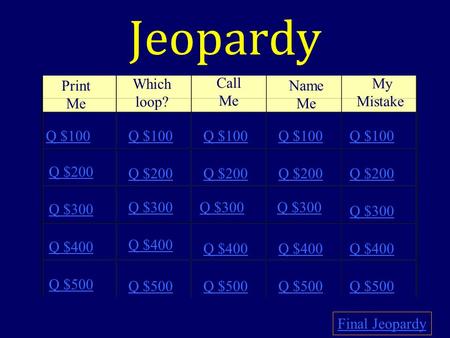 Jeopardy

| Print Me | Which loop? | Call Me | Name Me | My Mistake |
|---|---|---|---|---|
| Q \$100 | Q \$100 | Q \$100 | Q \$100 | Q \$100 |
| Q \$200 | Q \$200 | Q \$200 | Q \$200 | Q \$200 |
| Q \$300 | Q \$300 | Q \$300 | Q \$300 | Q \$300 |
| Q \$400 | Q \$400 | Q \$400 | Q \$400 | Q \$400 |
| Q \$500 | Q \$500 | Q \$500 | Q \$500 | Q \$500 |

Final Jeopardy